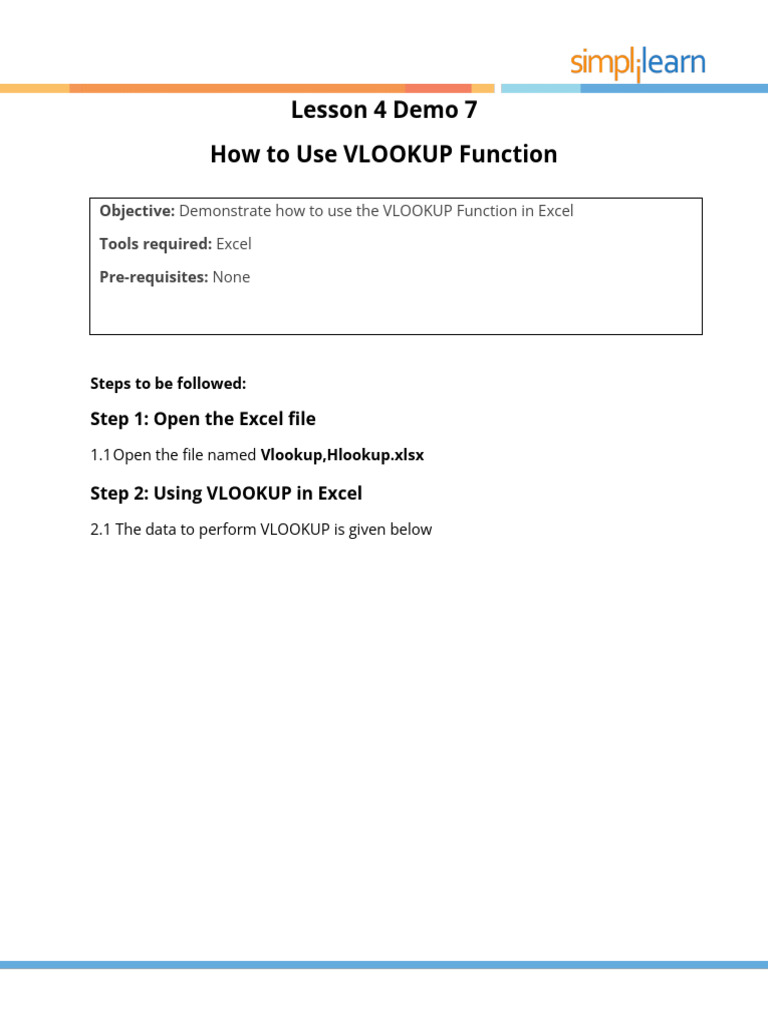 simplilearn

Lesson 4 Demo 7

How to Use VLOOKUP Function

Objective: Demonstrate how to use the VLOOKUP Function in Excel

Tools required: Excel

Pre-requisites: None

Steps to be followed:

Step 1: Open the Excel file

1.1 Open the file named Vlookup,Hlookup.xlsx

Step 2: Using VLOOKUP in Excel

2.1 The data to perform VLOOKUP is given below